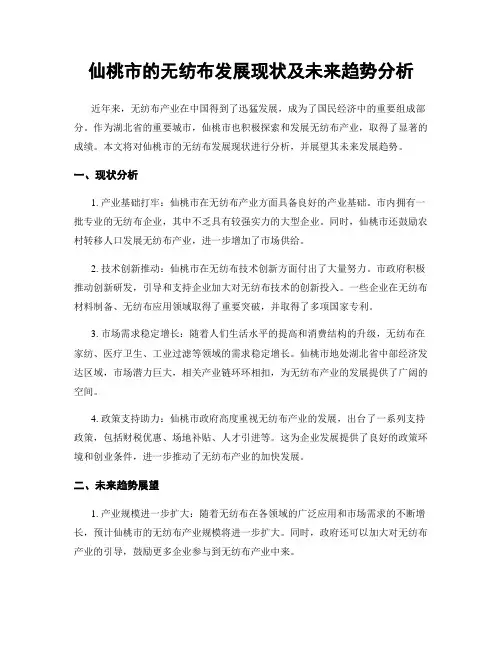 仙桃市的无纺布发展现状及未来趋势分析

近年来，无纺布产业在中国得到了迅猛发展，成为了国民经济中的重要组成部分。作为湖北省的重要城市，仙桃市也积极探索和发展无纺布产业，取得了显著的成绩。本文将对仙桃市的无纺布发展现状进行分析，并展望其未来发展趋势。

一、现状分析

1. 产业基础打牢：仙桃市在无纺布产业方面具备良好的产业基础。市内拥有一批专业的无纺布企业，其中不乏具有较强实力的大型企业。同时，仙桃市还鼓励农村转移人口发展无纺布产业，进一步增加了市场供给。

2. 技术创新推动：仙桃市在无纺布技术创新方面付出了大量努力。市政府积极推动创新研发，引导和支持企业加大对无纺布技术的创新投入。一些企业在无纺布材料制备、无纺布应用领域取得了重要突破，并取得了多项国家专利。

3. 市场需求稳定增长：随着人们生活水平的提高和消费结构的升级，无纺布在家纺、医疗卫生、工业过滤等领域的需求稳定增长。仙桃市地处湖北省中部经济发达区域，市场潜力巨大，相关产业链环环相扣，为无纺布产业的发展提供了广阔的空间。

4. 政策支持助力：仙桃市政府高度重视无纺布产业的发展，出台了一系列支持政策，包括财税优惠、场地补贴、人才引进等。这为企业发展提供了良好的政策环境和创业条件，进一步推动了无纺布产业的加快发展。

二、未来趋势展望

1. 产业规模进一步扩大：随着无纺布在各领域的广泛应用和市场需求的不断增长，预计仙桃市的无纺布产业规模将进一步扩大。同时，政府还可以加大对无纺布产业的引导，鼓励更多企业参与到无纺布产业中来。